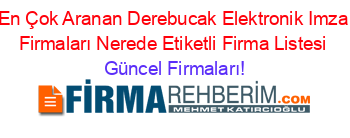 En Çok Aranan Derebucak Elektronik Imza Firmaları Nerede Etiketli Firma Listesi Güncel Firmaları!

FİRMAREHBERİM.COM
MEHMET KATIRCIOĞLU